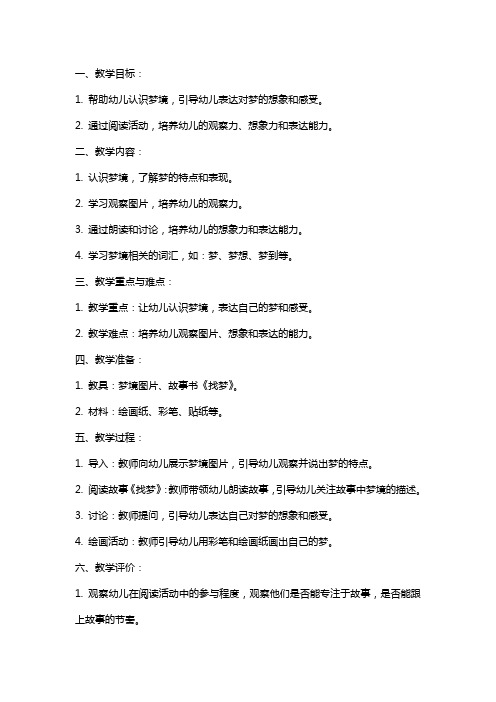 一、教学目标：

1. 帮助幼儿认识梦境，引导幼儿表达对梦的想象和感受。

2. 通过阅读活动，培养幼儿的观察力、想象力和表达能力。

二、教学内容：

1. 认识梦境，了解梦的特点和表现。

2. 学习观察图片，培养幼儿的观察力。

3. 通过朗读和讨论，培养幼儿的想象力和表达能力。

4. 学习梦境相关的词汇，如：梦、梦想、梦到等。

三、教学重点与难点：

1. 教学重点：让幼儿认识梦境，表达自己的梦和感受。

2. 教学难点：培养幼儿观察图片、想象和表达的能力。

四、教学准备：

1. 教具：梦境图片、故事书《找梦》。

2. 材料：绘画纸、彩笔、贴纸等。

五、教学过程：

1. 导入：教师向幼儿展示梦境图片，引导幼儿观察并说出梦的特点。

2. 阅读故事《找梦》：教师带领幼儿朗读故事，引导幼儿关注故事中梦境的描述。

3. 讨论：教师提问，引导幼儿表达自己对梦的想象和感受。

4. 绘画活动：教师引导幼儿用彩笔和绘画纸画出自己的梦。

六、教学评价：

1. 观察幼儿在阅读活动中的参与程度，观察他们是否能专注于故事，是否能跟上故事的节奏。